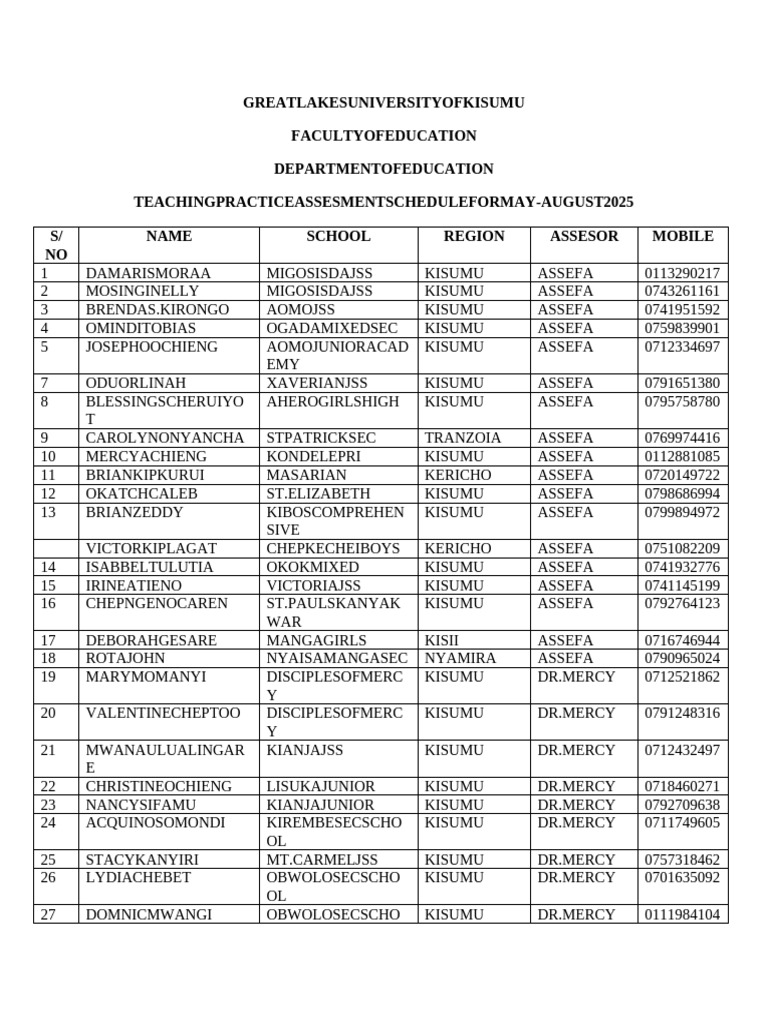 GREATLAKESUNIVERSITYOFKISUMU

FACULTYOFEDUCATION

DEPARTMENTOFEDUCATION

TEACHINGPRACTICEASSESMENTSCHEDULEFORMAY-AUGUST2025

| S/ NO | NAME | SCHOOL | REGION | ASSESOR | MOBILE |
|---|---|---|---|---|---|
| 1 | DAMARISMORAA | MIGOSISDAJSS | KISUMU | ASSEFA | 0113290217 |
| 2 | MOSINGINELLY | MIGOSISDAJSS | KISUMU | ASSEFA | 0743261161 |
| 3 | BRENDAS.KIRONGO | AOMOJSS | KISUMU | ASSEFA | 0741951592 |
| 4 | OMINDITOBIAS | OGADAMIXEDSEC | KISUMU | ASSEFA | 0759839901 |
| 5 | JOSEPHOOCHIENG | AOMOJUNIORACADEMY | KISUMU | ASSEFA | 0712334697 |
| 7 | ODUORLINAH | XAVERIANJSS | KISUMU | ASSEFA | 0791651380 |
| 8 | BLESSINGSCHERUIYOT | AHEROGIRLSHIGH | KISUMU | ASSEFA | 0795758780 |
| 9 | CAROLYNONYANCHA | STPATRICKSEC | TRANZOIA | ASSEFA | 0769974416 |
| 10 | MERCYACHIENG | KONDELEPRI | KISUMU | ASSEFA | 0112881085 |
| 11 | BRIANKIPKURUI | MASARIAN | KERICHO | ASSEFA | 0720149722 |
| 12 | OKATCHCALEB | ST.ELIZABETH | KISUMU | ASSEFA | 0798686994 |
| 13 | BRIANZEDDY | KIBOSCOMPREHENSIVE | KISUMU | ASSEFA | 0799894972 |
|  | VICTORKIPLAGAT | CHEPKECHEIBOYS | KERICHO | ASSEFA | 0751082209 |
| 14 | ISABBELTULUTIA | OKOKMIXED | KISUMU | ASSEFA | 0741932776 |
| 15 | IRINEATIENO | VICTORIAJSS | KISUMU | ASSEFA | 0741145199 |
| 16 | CHEPNGENOCAREN | ST.PAULSKANYAKWAR | KISUMU | ASSEFA | 0792764123 |
| 17 | DEBORAHGESARE | MANGAGIRLS | KISII | ASSEFA | 0716746944 |
| 18 | ROTAJOHN | NYAISAMANGASEC | NYAMIRA | ASSEFA | 0790965024 |
| 19 | MARYMOMANYI | DISCIPLESOFMERCY | KISUMU | DR.MERCY | 0712521862 |
| 20 | VALENTINECHEPTOO | DISCIPLESOFMERCY | KISUMU | DR.MERCY | 0791248316 |
| 21 | MWANAULUALINGARE | KIANJAJSS | KISUMU | DR.MERCY | 0712432497 |
| 22 | CHRISTINEOCHIENG | LISUKAJUNIOR | KISUMU | DR.MERCY | 0718460271 |
| 23 | NANCYSIFAMU | KIANJAJUNIOR | KISUMU | DR.MERCY | 0792709638 |
| 24 | ACQUINOSOMONDI | KIREMBESECSCHOOL | KISUMU | DR.MERCY | 0711749605 |
| 25 | STACYKANYIRI | MT.CARMELJSS | KISUMU | DR.MERCY | 0757318462 |
| 26 | LYDIACHEBET | OBWOLOSECSCHOOL | KISUMU | DR.MERCY | 0701635092 |
| 27 | DOMNICMWANGI | OBWOLOSECSCHO | KISUMU | DR.MERCY | 0111984104 |